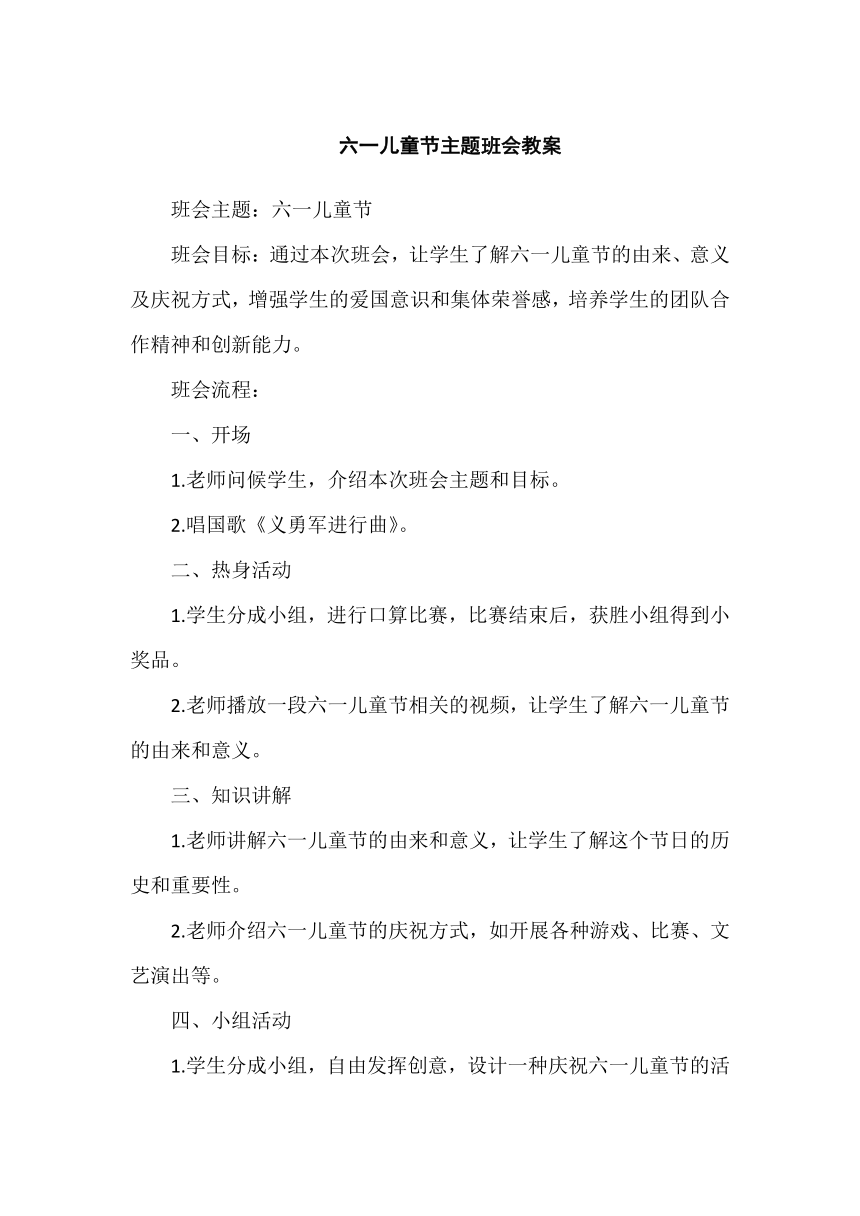 六一儿童节主题班会教案

班会主题：六一儿童节

班会目标：通过本次班会，让学生了解六一儿童节的由来、意义及庆祝方式，增强学生的爱国意识和集体荣誉感，培养学生的团队合作精神和创新能力。

班会流程：

一、开场

1.老师问候学生，介绍本次班会主题和目标。

2.唱国歌《义勇军进行曲》。

二、热身活动

1.学生分成小组，进行口算比赛，比赛结束后，获胜小组得到小奖品。

2.老师播放一段六一儿童节相关的视频，让学生了解六一儿童节的由来和意义。

三、知识讲解

1.老师讲解六一儿童节的由来和意义，让学生了解这个节日的历史和重要性。

2.老师介绍六一儿童节的庆祝方式，如开展各种游戏、比赛、文艺演出等。

四、小组活动

1.学生分成小组，自由发挥创意，设计一种庆祝六一儿童节的活